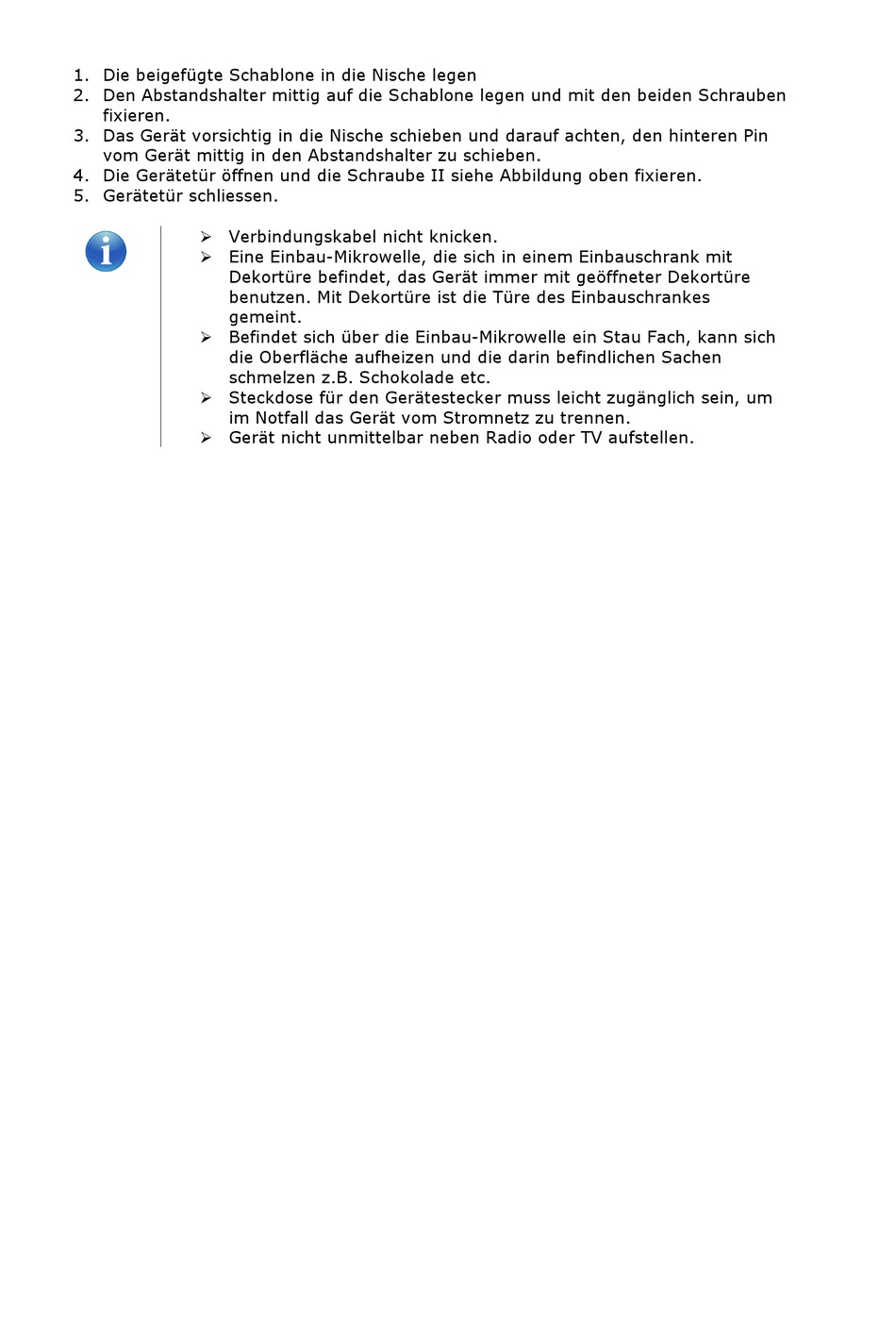 1. Die beigefügte Schablone in die Nische legen
2. Den Abstandshalter mittig auf die Schablone legen und mit den beiden Schrauben fixieren.
3. Das Gerät vorsichtig in die Nische schieben und darauf achten, den hinteren Pin vom Gerät mittig in den Abstandshalter zu schieben.
4. Die Gerätetür öffnen und die Schraube II siehe Abbildung oben fixieren.
5. Gerätetür schliessen.

i

➢ Verbindungskabel nicht knicken.
➢ Eine Einbau-Mikrowelle, die sich in einem Einbauschrank mit Dekortüre befindet, das Gerät immer mit geöffneter Dekortüre benutzen. Mit Dekortüre ist die Türe des Einbauschrankes gemeint.
➢ Befindet sich über die Einbau-Mikrowelle ein Stau Fach, kann sich die Oberfläche aufheizen und die darin befindlichen Sachen schmelzen z.B. Schokolade etc.
➢ Steckdose für den Gerätestecker muss leicht zugänglich sein, um im Notfall das Gerät vom Stromnetz zu trennen.
➢ Gerät nicht unmittelbar neben Radio oder TV aufstellen.